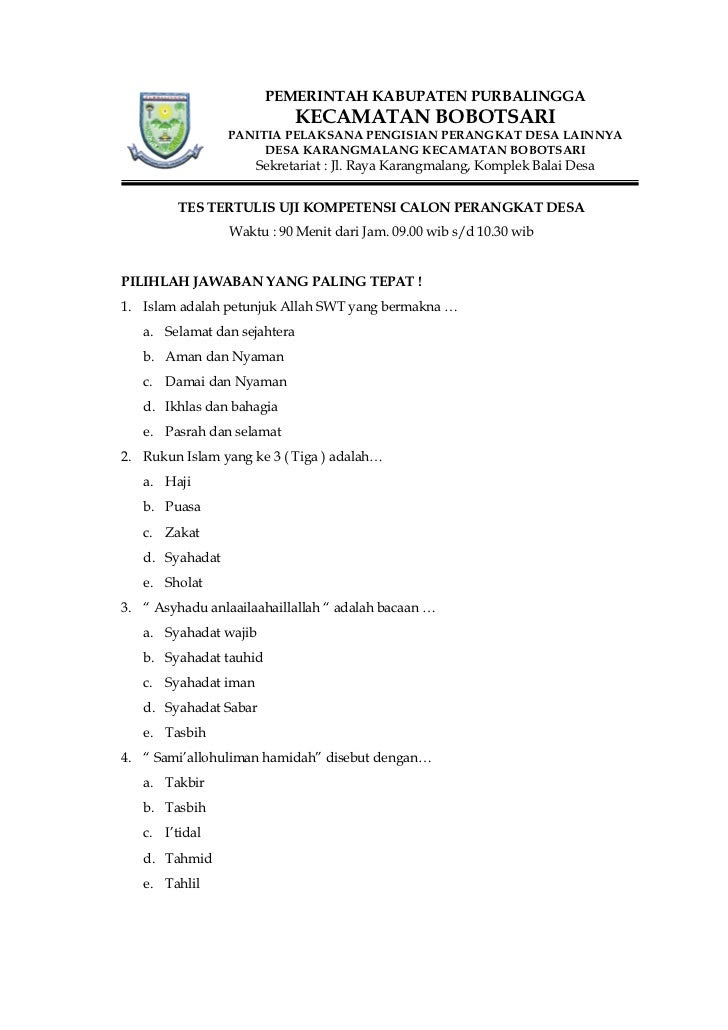 PEMERINTAH KABUPATEN PURBALINGGA
KECAMATAN BOBOTSARI
PANITIA PELAKSANA PENGISIAN PERANGKAT DESA LAINNYA
DESA KARANGMALANG KECAMATAN BOBOTSARI
Sekretariat : Jl. Raya Karangmalang, Komplek Balai Desa

TES TERTULIS UJI KOMPETENSI CALON PERANGKAT DESA
Waktu : 90 Menit dari Jam. 09.00 wib s/d 10.30 wib

PILIHLAH JAWABAN YANG PALING TEPAT !
1. Islam adalah petunjuk Allah SWT yang bermakna …
a. Selamat dan sejahtera
b. Aman dan Nyaman
c. Damai dan Nyaman
d. Ikhlas dan bahagia
e. Pasrah dan selamat
2. Rukun Islam yang ke 3 ( Tiga ) adalah…
a. Haji
b. Puasa
c. Zakat
d. Syahadat
e. Sholat
3. “ Asyhadu anlaailaahaillallah “ adalah bacaan …
a. Syahadat wajib
b. Syahadat tauhid
c. Syahadat iman
d. Syahadat Sabar
e. Tasbih
4. “ Sami’allohuliman hamidah” disebut dengan…
a. Takbir
b. Tasbih
c. I’tidal
d. Tahmid
e. Tahlil